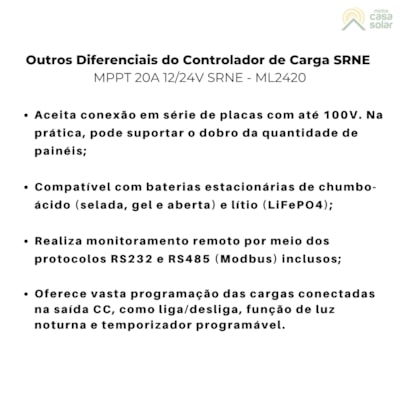 minha casa solar

Outros Diferenciais do Controlador de Carga SRNE
MPPT 20A 12/24V SRNE - ML2420

• Aceita conexão em série de placas com até 100V. Na prática, pode suportar o dobro da quantidade de painéis;

• Compatível com baterias estacionárias de chumbo-ácido (selada, gel e aberta) e lítio (LiFePO4);

• Realiza monitoramento remoto por meio dos protocolos RS232 e RS485 (Modbus) inclusos;

• Oferece vasta programação das cargas conectadas na saída CC, como liga/desliga, função de luz noturna e temporizador programável.